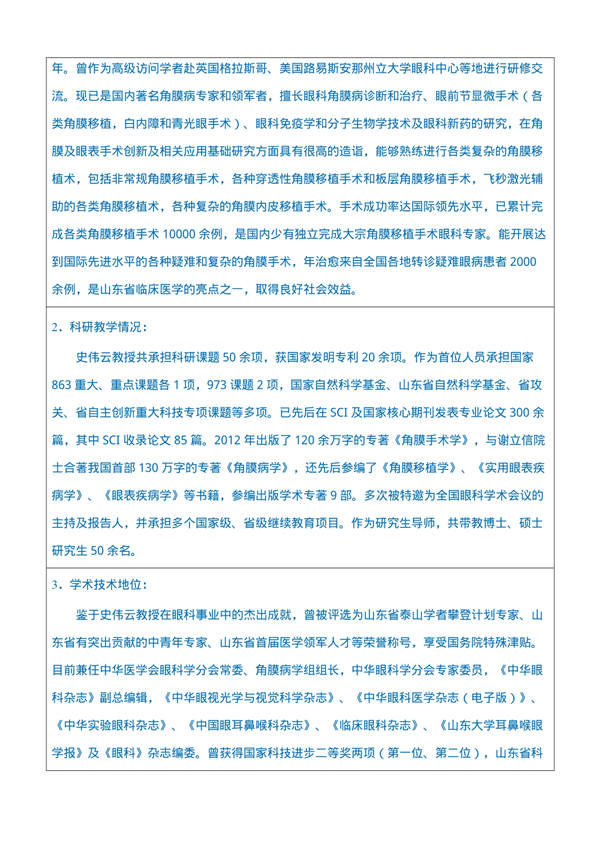 年。曾作为高级访问学者赴英国格拉斯哥、美国路易斯安那州立大学眼科中心等地进行研修交流。现已是国内著名角膜病专家和领军者，擅长眼科角膜病诊断和治疗、眼前节显微手术（各类角膜移植，白内障和青光眼手术）、眼科免疫学和分子生物学技术及眼科新药的研究，在角膜及眼表手术创新及相关应用基础研究方面具有很高的造诣，能够熟练进行各类复杂的角膜移植术，包括非常规角膜移植手术，各种穿透性角膜移植手术和板层角膜移植手术，飞秒激光辅助的各类角膜移植术，各种复杂的角膜内皮移植手术。手术成功率达国际领先水平，已累计完成各类角膜移植手术 10000 余例，是国内少有独立完成大宗角膜移植手术眼科专家。能开展达到国际先进水平的各种疑难和复杂的角膜手术，年治愈来自全国各地转诊疑难眼病患者 2000 余例，是山东省临床医学的亮点之一，取得良好社会效益。

2．科研教学情况：

史伟云教授共承担科研课题 50 余项，获国家发明专利 20 余项。作为首位人员承担国家 863 重大、重点课题各 1 项，973 课题 2 项，国家自然科学基金、山东省自然科学基金、省攻关、省自主创新重大科技专项课题等多项。已先后在 SCI 及国家核心期刊发表专业论文 300 余篇，其中 SCI 收录论文 85 篇。2012 年出版了 120 余万字的专著《角膜手术学》，与谢立信院士合著我国首部 130 万字的专著《角膜病学》，还先后参编了《角膜移植学》、《实用眼表疾病学》、《眼表疾病学》等书籍，参编出版学术专著 9 部。多次被特邀为全国眼科学术会议的主持及报告人，并承担多个国家级、省级继续教育项目。作为研究生导师，共带教博士、硕士研究生 50 余名。

3．学术技术地位：

鉴于史伟云教授在眼科事业中的杰出成就，曾被评选为山东省泰山学者攀登计划专家、山东省有突出贡献的中青年专家、山东省首届医学领军人才等荣誉称号，享受国务院特殊津贴。目前兼任中华医学会眼科学分会常委、角膜病学组组长，中华眼科学分会专家委员，《中华眼科杂志》副总编辑，《中华眼视光学与视觉科学杂志》、《中华眼科医学杂志（电子版）》、《中华实验眼科杂志》、《中国眼耳鼻喉科杂志》、《临床眼科杂志》、《山东大学耳鼻喉眼学报》及《眼科》杂志编委。曾获得国家科技进步二等奖两项（第一位、第二位），山东省科